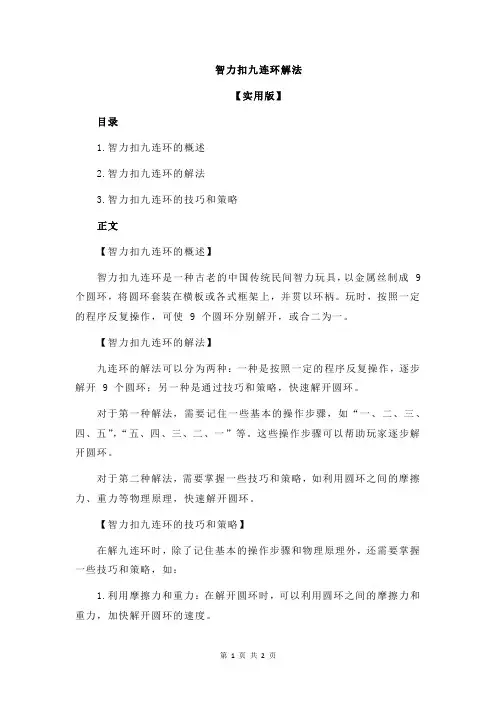 智力扣九连环解法

【实用版】

目录

1.智力扣九连环的概述

2.智力扣九连环的解法

3.智力扣九连环的技巧和策略

正文

【智力扣九连环的概述】

智力扣九连环是一种古老的中国传统民间智力玩具，以金属丝制成 9 个圆环，将圆环套装在横板或各式框架上，并贯以环柄。玩时，按照一定的程序反复操作，可使 9 个圆环分别解开，或合二为一。

【智力扣九连环的解法】

九连环的解法可以分为两种：一种是按照一定的程序反复操作，逐步解开 9 个圆环；另一种是通过技巧和策略，快速解开圆环。

对于第一种解法，需要记住一些基本的操作步骤，如“一、二、三、四、五”，“五、四、三、二、一”等。这些操作步骤可以帮助玩家逐步解开圆环。

对于第二种解法，需要掌握一些技巧和策略，如利用圆环之间的摩擦力、重力等物理原理，快速解开圆环。

【智力扣九连环的技巧和策略】

在解九连环时，除了记住基本的操作步骤和物理原理外，还需要掌握一些技巧和策略，如：

1.利用摩擦力和重力：在解开圆环时，可以利用圆环之间的摩擦力和重力，加快解开圆环的速度。

第 1 页 共 2 页